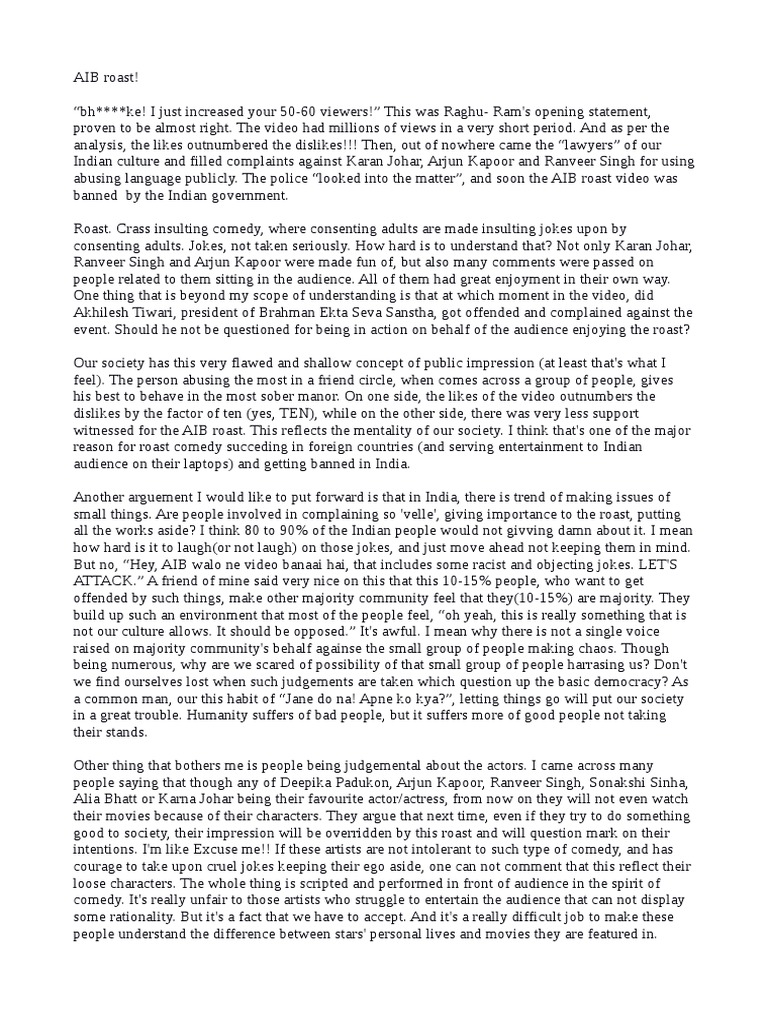 AIB roast!

“bh****ke! I just increased your 50-60 viewers!” This was Raghu- Ram's opening statement, proven to be almost right. The video had millions of views in a very short period. And as per the analysis, the likes outnumbered the dislikes!!! Then, out of nowhere came the “lawyers” of our Indian culture and filled complaints against Karan Johar, Arjun Kapoor and Ranveer Singh for using abusing language publicly. The police “looked into the matter”, and soon the AIB roast video was banned by the Indian government.

Roast. Crass insulting comedy, where consenting adults are made insulting jokes upon by consenting adults. Jokes, not taken seriously. How hard is to understand that? Not only Karan Johar, Ranveer Singh and Arjun Kapoor were made fun of, but also many comments were passed on people related to them sitting in the audience. All of them had great enjoyment in their own way. One thing that is beyond my scope of understanding is that at which moment in the video, did Akhilesh Tiwari, president of Brahman Ekta Seva Sanstha, got offended and complained against the event. Should he not be questioned for being in action on behalf of the audience enjoying the roast?

Our society has this very flawed and shallow concept of public impression (at least that's what I feel). The person abusing the most in a friend circle, when comes across a group of people, gives his best to behave in the most sober manor. On one side, the likes of the video outnumbers the dislikes by the factor of ten (yes, TEN), while on the other side, there was very less support witnessed for the AIB roast. This reflects the mentality of our society. I think that's one of the major reason for roast comedy succeding in foreign countries (and serving entertainment to Indian audience on their laptops) and getting banned in India.

Another arguement I would like to put forward is that in India, there is trend of making issues of small things. Are people involved in complaining so 'velle', giving importance to the roast, putting all the works aside? I think 80 to 90% of the Indian people would not givving damn about it. I mean how hard is it to laugh(or not laugh) on those jokes, and just move ahead not keeping them in mind. But no, “Hey, AIB walo ne video banaai hai, that includes some racist and objecting jokes. LET'S ATTACK.” A friend of mine said very nice on this that this 10-15% people, who want to get offended by such things, make other majority community feel that they(10-15%) are majority. They build up such an environment that most of the people feel, “oh yeah, this is really something that is not our culture allows. It should be opposed.” It's awful. I mean why there is not a single voice raised on majority community's behalf againse the small group of people making chaos. Though being numerous, why are we scared of possibility of that small group of people harrasing us? Don't we find ourselves lost when such judgements are taken which question up the basic democracy? As a common man, our this habit of “Jane do na! Apne ko kya?”, letting things go will put our society in a great trouble. Humanity suffers of bad people, but it suffers more of good people not taking their stands.

Other thing that bothers me is people being judgemental about the actors. I came across many people saying that though any of Deepika Padukon, Arjun Kapoor, Ranveer Singh, Sonakshi Sinha, Alia Bhatt or Karna Johar being their favourite actor/actress, from now on they will not even watch their movies because of their characters. They argue that next time, even if they try to do something good to society, their impression will be overridden by this roast and will question mark on their intentions. I'm like Excuse me!! If these artists are not intolerant to such type of comedy, and has courage to take upon cruel jokes keeping their ego aside, one can not comment that this reflect their loose characters. The whole thing is scripted and performed in front of audience in the spirit of comedy. It's really unfair to those artists who struggle to entertain the audience that can not display some rationality. But it's a fact that we have to accept. And it's a really difficult job to make these people understand the difference between stars' personal lives and movies they are featured in.